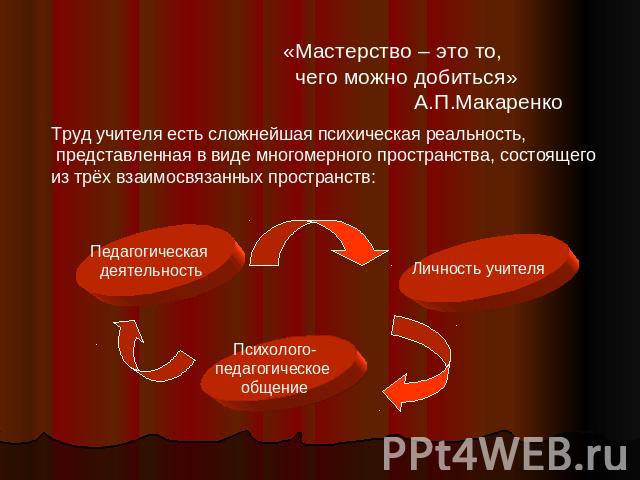 «Мастерство – это то,
чего можно добиться»
А.П.Макаренко

Труд учителя есть сложнейшая психическая реальность, представленная в виде многомерного пространства, состоящего из трёх взаимосвязанных пространств:

Педагогическая деятельность

Личность учителя

Психолого-педагогическое общение

PPt4WEB.ru